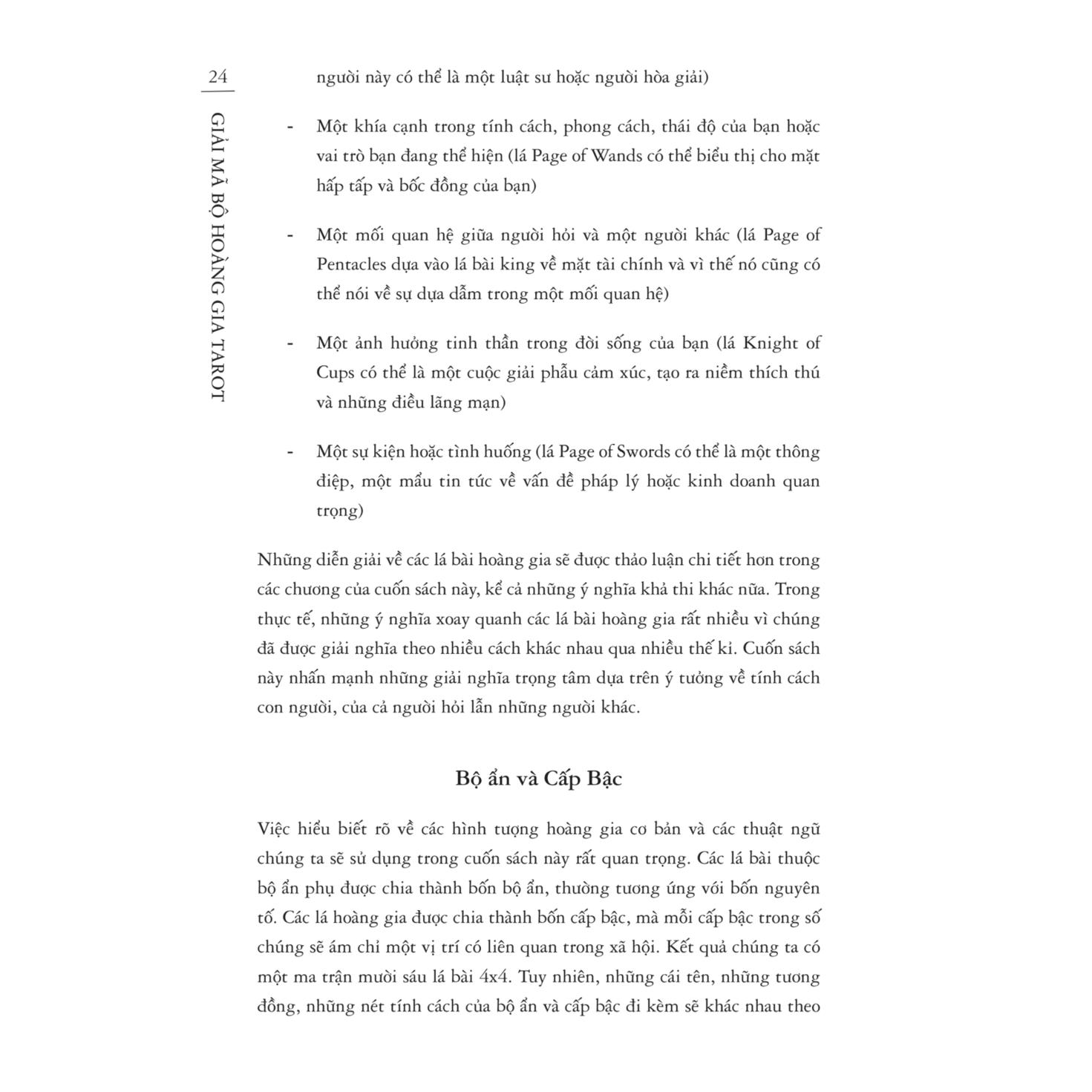 24

GIẢI MÃ BỘ HOÀNG GIA TAROT

người này có thể là một luật sư hoặc người hòa giải)

- Một khía cạnh trong tính cách, phong cách, thái độ của bạn hoặc vai trò bạn đang thể hiện (lá Page of Wands có thể biểu thị cho mặt hấp tấp và bốc đồng của bạn)

- Một mối quan hệ giữa người hỏi và một người khác (lá Page of Pentacles dựa vào lá bài king về mặt tài chính và vì thế nó cũng có thể nói về sự dựa dẫm trong một mối quan hệ)

- Một ảnh hưởng tinh thần trong đời sống của bạn (lá Knight of Cups có thể là một cuộc giải phẫu cảm xúc, tạo ra niềm thích thú và những điều lãng mạn)

- Một sự kiện hoặc tình huống (lá Page of Swords có thể là một thông điệp, một mẩu tin tức về vấn đề pháp lý hoặc kinh doanh quan trọng)

Những diễn giải về các lá bài hoàng gia sẽ được thảo luận chi tiết hơn trong các chương của cuốn sách này, kể cả những ý nghĩa khả thi khác nữa. Trong thực tế, những ý nghĩa xoay quanh các lá bài hoàng gia rất nhiều vì chúng đã được giải nghĩa theo nhiều cách khác nhau qua nhiều thế kỉ. Cuốn sách này nhấn mạnh những giải nghĩa trọng tâm dựa trên ý tưởng về tính cách con người, của cả người hỏi lẫn những người khác.

Bộ ẩn và Cấp Bậc

Việc hiểu biết rõ về các hình tượng hoàng gia cơ bản và các thuật ngữ chúng ta sẽ sử dụng trong cuốn sách này rất quan trọng. Các lá bài thuộc bộ ẩn phụ được chia thành bốn bộ ẩn, thường tương ứng với bốn nguyên tố. Các lá hoàng gia được chia thành bốn cấp bậc, mà mỗi cấp bậc trong số chúng sẽ ám chỉ một vị trí có liên quan trong xã hội. Kết quả chúng ta có một ma trận mười sáu lá bài 4x4. Tuy nhiên, những cái tên, những tương đồng, những nét tính cách của bộ ẩn và cấp bậc đi kèm sẽ khác nhau theo